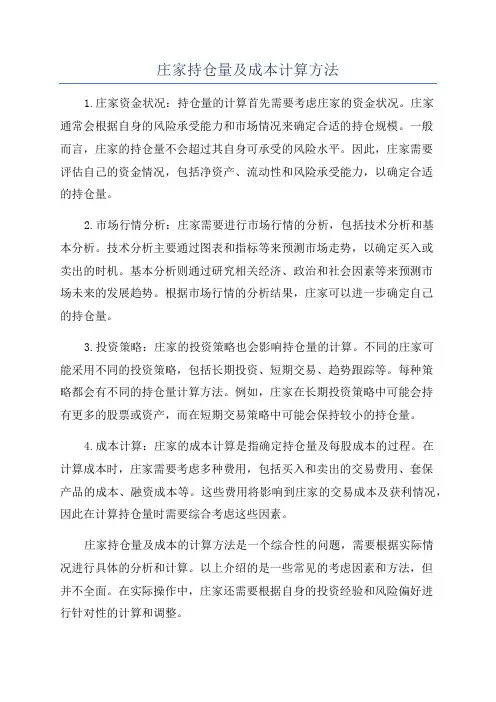 庄家持仓量及成本计算方法

1.庄家资金状况：持仓量的计算首先需要考虑庄家的资金状况。庄家通常会根据自身的风险承受能力和市场情况来确定合适的持仓规模。一般而言，庄家的持仓量不会超过其自身可承受的风险水平。因此，庄家需要评估自己的资金情况，包括净资产、流动性和风险承受能力，以确定合适的持仓量。

2.市场行情分析：庄家需要进行市场行情的分析，包括技术分析和基本分析。技术分析主要通过图表和指标等来预测市场走势，以确定买入或卖出的时机。基本分析则通过研究相关经济、政治和社会因素等来预测市场未来的发展趋势。根据市场行情的分析结果，庄家可以进一步确定自己的持仓量。

3.投资策略：庄家的投资策略也会影响持仓量的计算。不同的庄家可能采用不同的投资策略，包括长期投资、短期交易、趋势跟踪等。每种策略都会有不同的持仓量计算方法。例如，庄家在长期投资策略中可能会持有更多的股票或资产，而在短期交易策略中可能会保持较小的持仓量。

4.成本计算：庄家的成本计算是指确定持仓量及每股成本的过程。在计算成本时，庄家需要考虑多种费用，包括买入和卖出的交易费用、套保产品的成本、融资成本等。这些费用将影响到庄家的交易成本及获利情况，因此在计算持仓量时需要综合考虑这些因素。

庄家持仓量及成本的计算方法是一个综合性的问题，需要根据实际情况进行具体的分析和计算。以上介绍的是一些常见的考虑因素和方法，但并不全面。在实际操作中，庄家还需要根据自身的投资经验和风险偏好进行针对性的计算和调整。